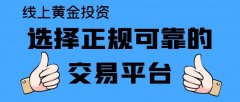 线上黄金投资

选择正规可靠的

交易平台